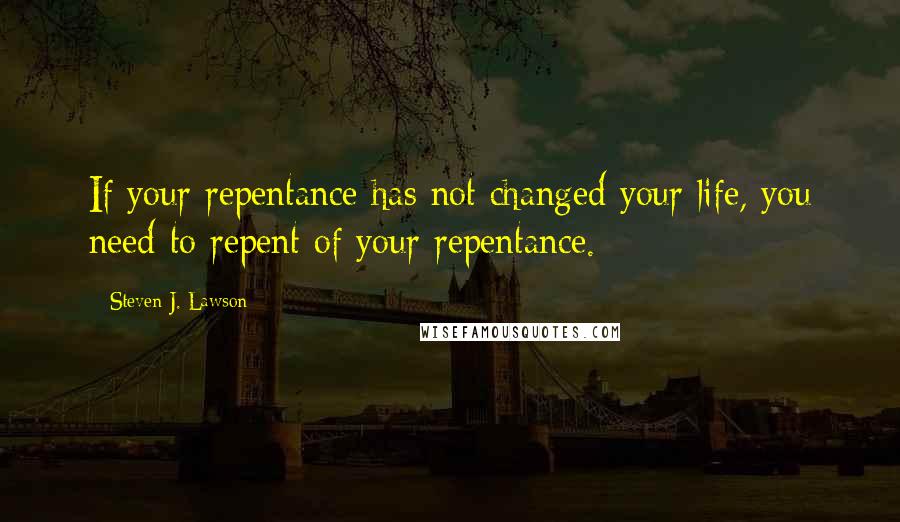 If your repentance has not changed your life, you need to repent of your repentance.

Steven J. Lawson

WISEFAMOUSQUOTES.COM